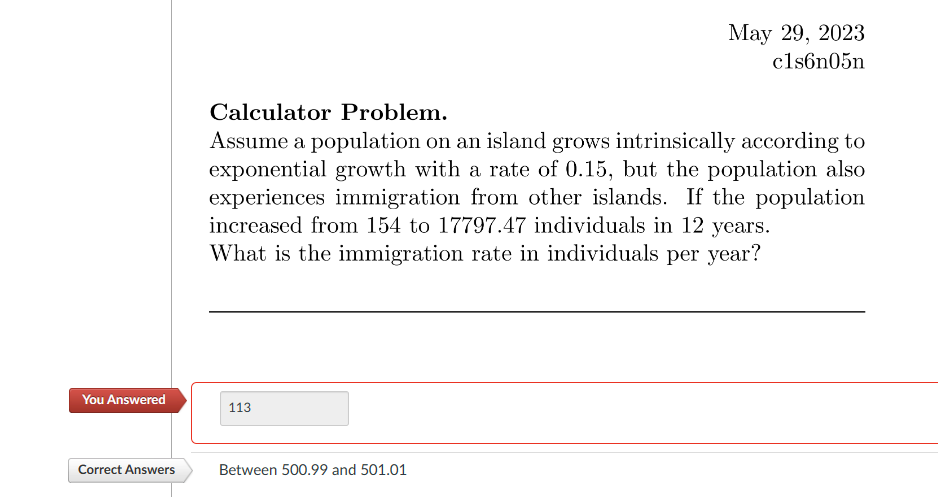 May 29, 2023
c1s6n05n

**Calculator Problem.**
Assume a population on an island grows intrinsically according to exponential growth with a rate of 0.15, but the population also experiences immigration from other islands. If the population increased from 154 to 17797.47 individuals in 12 years.
What is the immigration rate in individuals per year?

You Answered
113

Correct Answers
Between 500.99 and 501.01